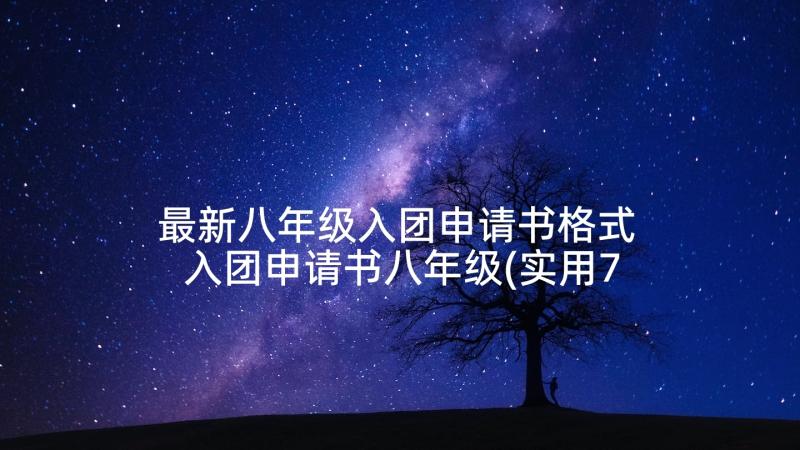 最新八年级入团申请书格式 入团申请书八年级(实用7